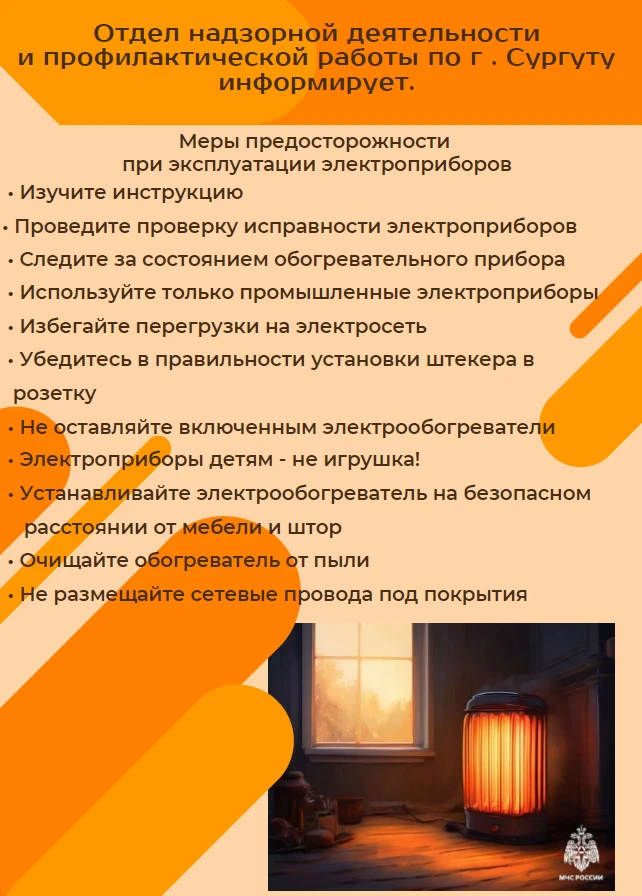 Отдел надзорной деятельности и профилактической работы по г . Сургуту информирует.

Меры предосторожности при эксплуатации электроприборов

• Изучите инструкцию
• Проведите проверку исправности электроприборов
• Следите за состоянием обогревательного прибора
• Используйте только промышленные электроприборы
• Избегайте перегрузки на электросеть
• Убедитесь в правильности установки штекера в розетку
• Не оставляйте включенным электрообогреватели
• Электроприборы детям - не игрушка!
• Устанавливайте электрообогреватель на безопасном расстоянии от мебели и штор
• Очищайте обогреватель от пыли
• Не размещайте сетевые провода под покрытия

МЧС РОССИИ